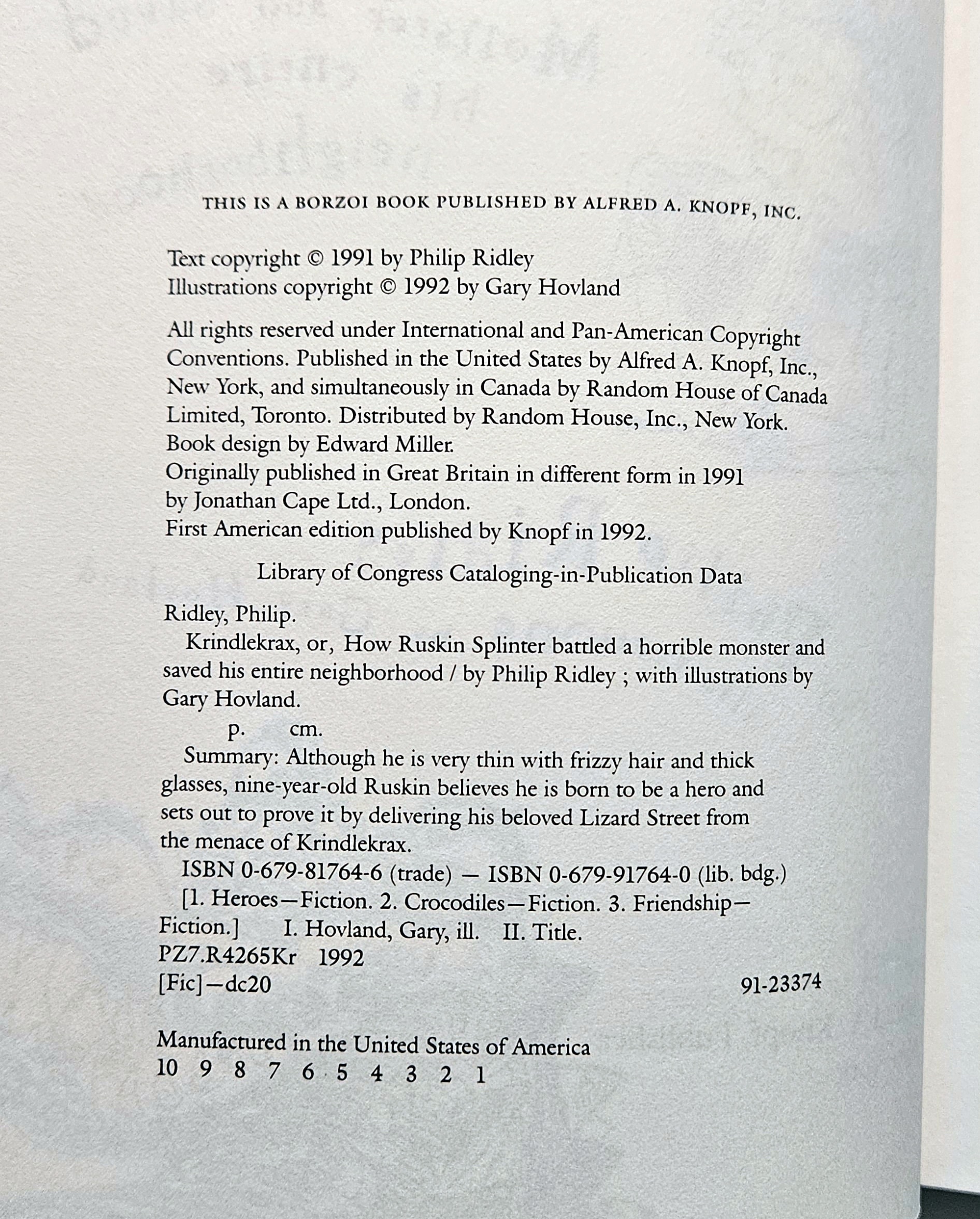 THIS IS A BORZOI BOOK PUBLISHED BY ALFRED A. KNOPF, INC.

Text copyright © 1991 by Philip Ridley
Illustrations copyright © 1992 by Gary Hovland

All rights reserved under International and Pan-American Copyright Conventions. Published in the United States by Alfred A. Knopf, Inc., New York, and simultaneously in Canada by Random House of Canada Limited, Toronto. Distributed by Random House, Inc., New York.
Book design by Edward Miller.
Originally published in Great Britain in different form in 1991 by Jonathan Cape Ltd., London.
First American edition published by Knopf in 1992.

Library of Congress Cataloging-in-Publication Data

Ridley, Philip.
Krindlekrax, or, How Ruskin Splinter battled a horrible monster and saved his entire neighborhood / by Philip Ridley ; with illustrations by Gary Hovland.
p. cm.
Summary: Although he is very thin with frizzy hair and thick glasses, nine-year-old Ruskin believes he is born to be a hero and sets out to prove it by delivering his beloved Lizard Street from the menace of Krindlekrax.
ISBN 0-679-81764-6 (trade) — ISBN 0-679-91764-0 (lib. bdg.)
[1. Heroes—Fiction. 2. Crocodiles—Fiction. 3. Friendship—Fiction.] I. Hovland, Gary, ill. II. Title.
PZ7.R4265Kr 1992
[Fic]—dc20 91-23374

Manufactured in the United States of America
10 9 8 7 6 5 4 3 2 1